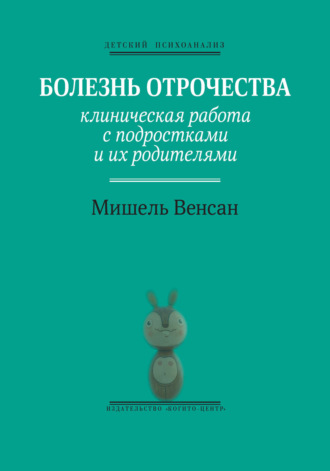 ДЕТСКИЙ ПСИХОАНАЛИЗ

БОЛЕЗНЬ ОТРОЧЕСТВА

клиническая работа
с подростками
и их родителями

Мишель Венсан

ИЗДАТЕЛЬСТВО «КОГИТО-ЦЕНТР»